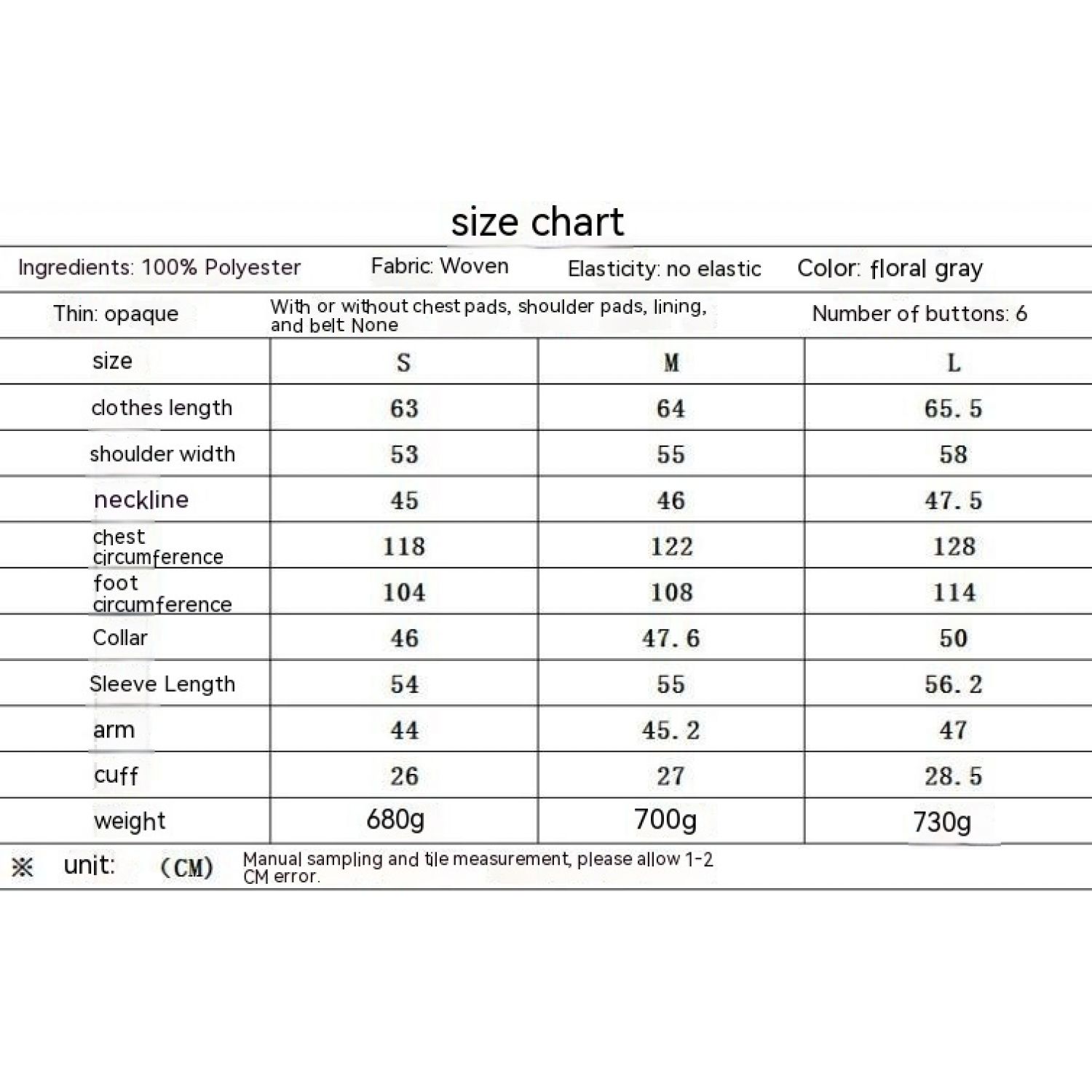 size chart

Ingredients: 100% Polyester Fabric: Woven Elasticity: no elastic Color: floral gray

Thin: opaque With or without chest pads, shoulder pads, lining, and belt None Number of buttons: 6

| size | S | M | L |
|---|---|---|---|
| clothes length | 63 | 64 | 65.5 |
| shoulder width | 53 | 55 | 58 |
| neckline | 45 | 46 | 47.5 |
| chest circumference | 118 | 122 | 128 |
| foot circumference | 104 | 108 | 114 |
| Collar | 46 | 47.6 | 50 |
| Sleeve Length | 54 | 55 | 56.2 |
| arm | 44 | 45.2 | 47 |
| cuff | 26 | 27 | 28.5 |
| weight | 680g | 700g | 730g |

※ unit: (CM) Manual sampling and tile measurement, please allow 1-2 CM error.